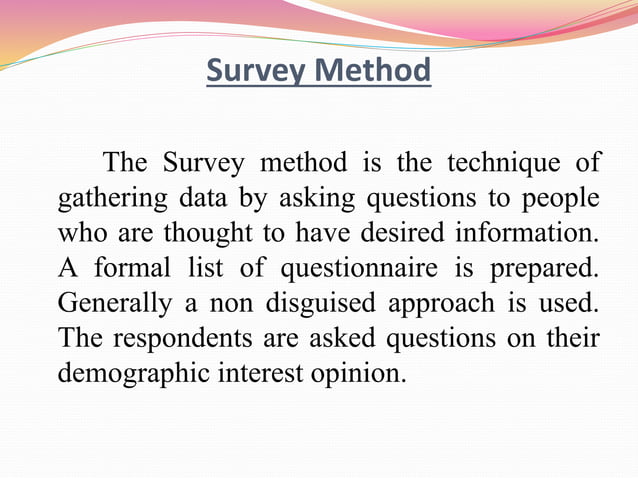 Survey Method

The Survey method is the technique of gathering data by asking questions to people who are thought to have desired information. A formal list of questionnaire is prepared. Generally a non disguised approach is used. The respondents are asked questions on their demographic interest opinion.